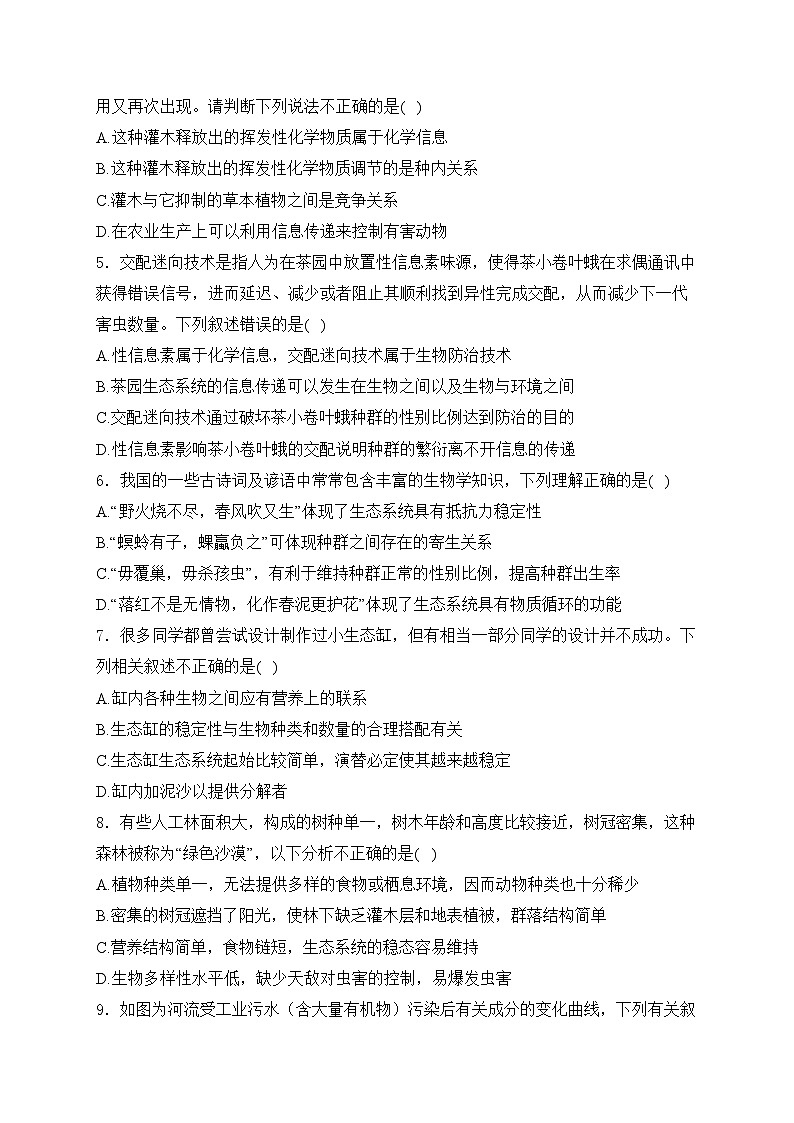 用又再次出现。请判断下列说法不正确的是( )
A.这种灌木释放出的挥发性化学物质属于化学信息
B.这种灌木释放出的挥发性化学物质调节的是种内关系
C.灌木与它抑制的草本植物之间是竞争关系
D.在农业生产上可以利用信息传递来控制有害动物

5．交配迷向技术是指人为在茶园中放置性信息素味源，使得茶小卷叶蛾在求偶通讯中获得错误信号，进而延迟、减少或者阻止其顺利找到异性完成交配，从而减少下一代害虫数量。下列叙述错误的是( )
A.性信息素属于化学信息，交配迷向技术属于生物防治技术
B.茶园生态系统的信息传递可以发生在生物之间以及生物与环境之间
C.交配迷向技术通过破坏茶小卷叶蛾种群的性别比例达到防治的目的
D.性信息素影响茶小卷叶蛾的交配说明种群的繁衍离不开信息的传递

6．我国的一些古诗词及谚语中常常包含丰富的生物学知识，下列理解正确的是( )
A.“野火烧不尽，春风吹又生”体现了生态系统具有抵抗力稳定性
B.“螟蛉有子，蜾蠃负之”可体现种群之间存在的寄生关系
C.“毋覆巢，毋杀孩虫”，有利于维持种群正常的性别比例，提高种群出生率
D.“落红不是无情物，化作春泥更护花”体现了生态系统具有物质循环的功能

7．很多同学都曾尝试设计制作过小生态缸，但有相当一部分同学的设计并不成功。下列相关叙述不正确的是( )
A.缸内各种生物之间应有营养上的联系
B.生态缸的稳定性与生物种类和数量的合理搭配有关
C.生态缸生态系统起始比较简单，演替必定使其越来越稳定
D.缸内加泥沙以提供分解者

8．有些人工林面积大，构成的树种单一，树木年龄和高度比较接近，树冠密集，这种森林被称为“绿色沙漠”，以下分析不正确的是( )
A.植物种类单一，无法提供多样的食物或栖息环境，因而动物种类也十分稀少
B.密集的树冠遮挡了阳光，使林下缺乏灌木层和地表植被，群落结构简单
C.营养结构简单，食物链短，生态系统的稳态容易维持
D.生物多样性水平低，缺少天敌对虫害的控制，易爆发虫害

9．如图为河流受工业污水（含大量有机物）污染后有关成分的变化曲线，下列有关叙